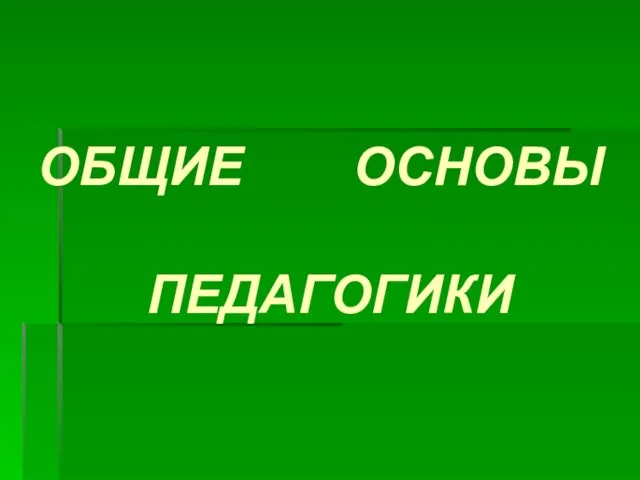 ОБЩИЕ ОСНОВЫ

ПЕДАГОГИКИ